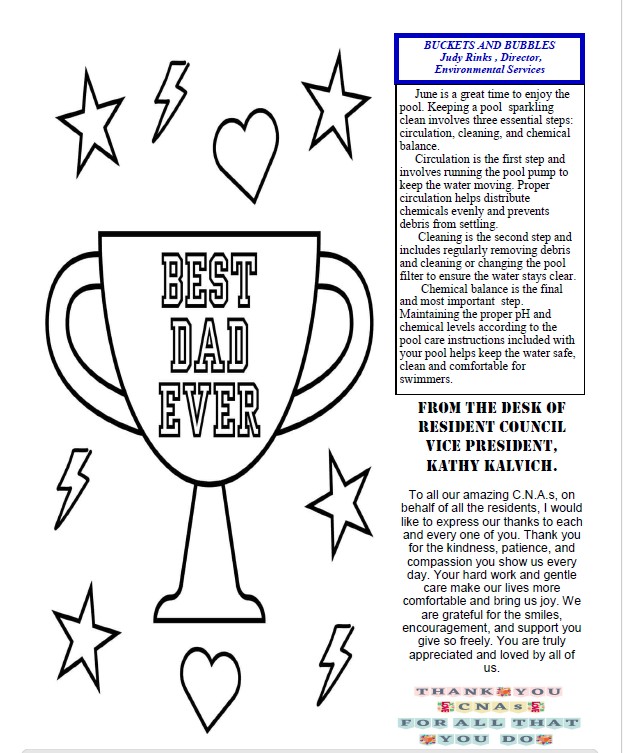 BEST
DAD
EVER

BUCKETS AND BUBBLES
Judy Rinks , Director,
Environmental Services

June is a great time to enjoy the pool. Keeping a pool sparkling clean involves three essential steps: circulation, cleaning, and chemical balance.

Circulation is the first step and involves running the pool pump to keep the water moving. Proper circulation helps distribute chemicals evenly and prevents debris from settling.

Cleaning is the second step and includes regularly removing debris and cleaning or changing the pool filter to ensure the water stays clear.

Chemical balance is the final and most important step. Maintaining the proper pH and chemical levels according to the pool care instructions included with your pool helps keep the water safe, clean and comfortable for swimmers.

FROM THE DESK OF
RESIDENT COUNCIL
VICE PRESIDENT,
KATHY KALVICH.

To all our amazing C.N.A.s, on behalf of all the residents, I would like to express our thanks to each and every one of you. Thank you for the kindness, patience, and compassion you show us every day. Your hard work and gentle care make our lives more comfortable and bring us joy. We are grateful for the smiles, encouragement, and support you give so freely. You are truly appreciated and loved by all of us.

THANK YOU
CNAs
FOR ALL THAT
YOU DO